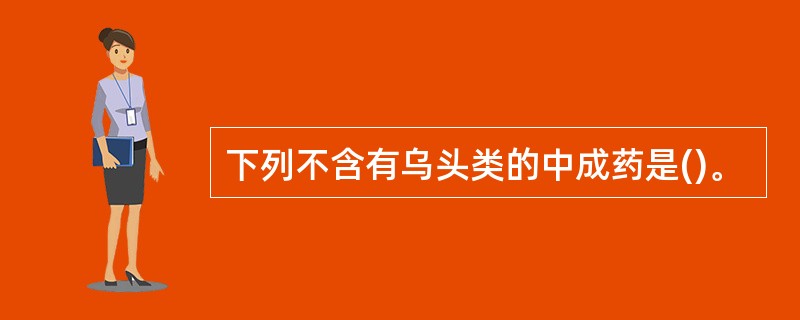 下列不含有乌头类的中成药是()。